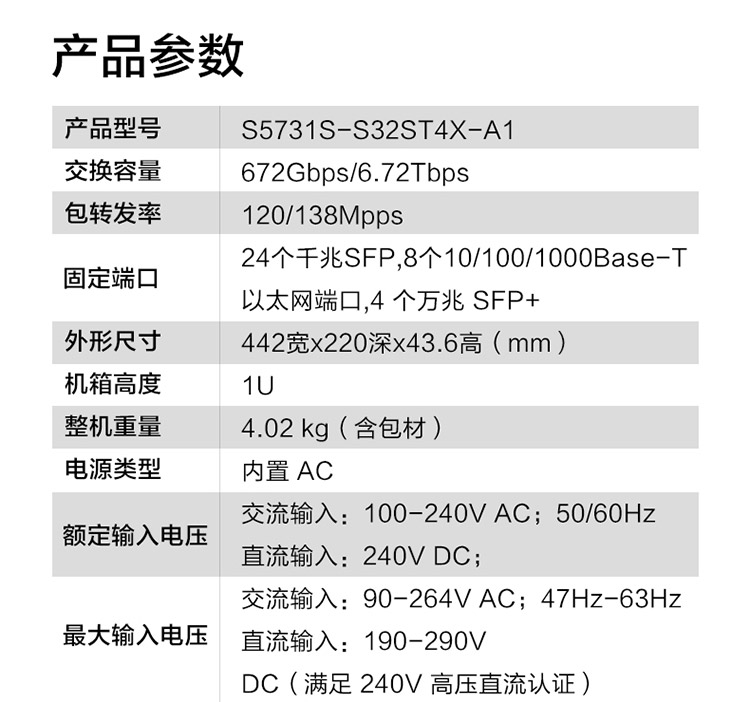 产品参数

| 产品型号 | S5731S-S32ST4X-A1 |
|---|---|
| 交换容量 | 672Gbps/6.72Tbps |
| 包转发率 | 120/138Mpps |
| 固定端口 | 24个千兆SFP,8个10/100/1000Base-T以太网端口,4个万兆SFP+ |
| 外形尺寸 | 442宽x220深x43.6高（mm） |
| 机箱高度 | 1U |
| 整机重量 | 4.02 kg（含包材） |
| 电源类型 | 内置AC |
| 额定输入电压 | 交流输入：100-240V AC；50/60Hz 直流输入：240V DC； |
| 最大输入电压 | 交流输入：90-264V AC；47Hz-63Hz 直流输入：190-290V DC（满足240V高压直流认证） |